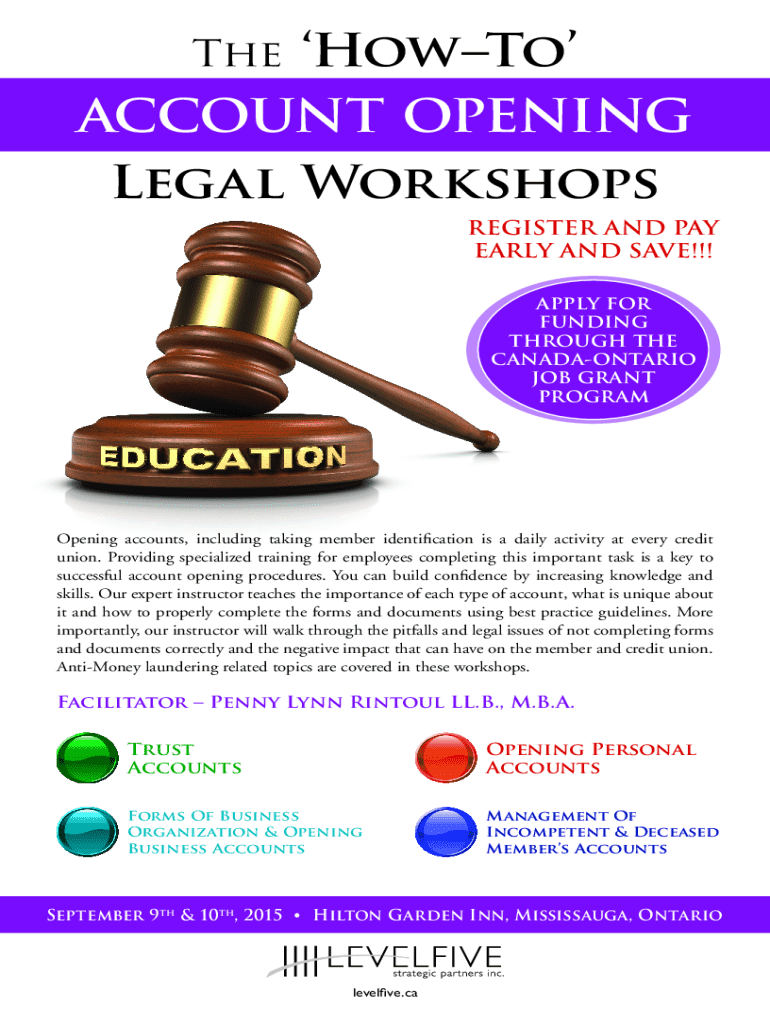 The 'How–To'

ACCOUNT OPENING

Legal Workshops

REGISTER AND PAY EARLY AND SAVE!!!

APPLY FOR FUNDING THROUGH THE CANADA-ONTARIO JOB GRANT PROGRAM

EDUCATION

Opening accounts, including taking member identification is a daily activity at every credit union. Providing specialized training for employees completing this important task is a key to successful account opening procedures. You can build confidence by increasing knowledge and skills. Our expert instructor teaches the importance of each type of account, what is unique about it and how to properly complete the forms and documents using best practice guidelines. More importantly, our instructor will walk through the pitfalls and legal issues of not completing forms and documents correctly and the negative impact that can have on the member and credit union. Anti-Money laundering related topics are covered in these workshops.

Facilitator – Penny Lynn Rintoul LL.B., M.B.A.

Trust Accounts

Forms Of Business Organization & Opening Business Accounts

Opening Personal Accounts

Management Of Incompetent & Deceased Member's Accounts

September 9th & 10th, 2015 • Hilton Garden Inn, Mississauga, Ontario

LEVELFIVE
strategic partners inc.

levelfive.ca